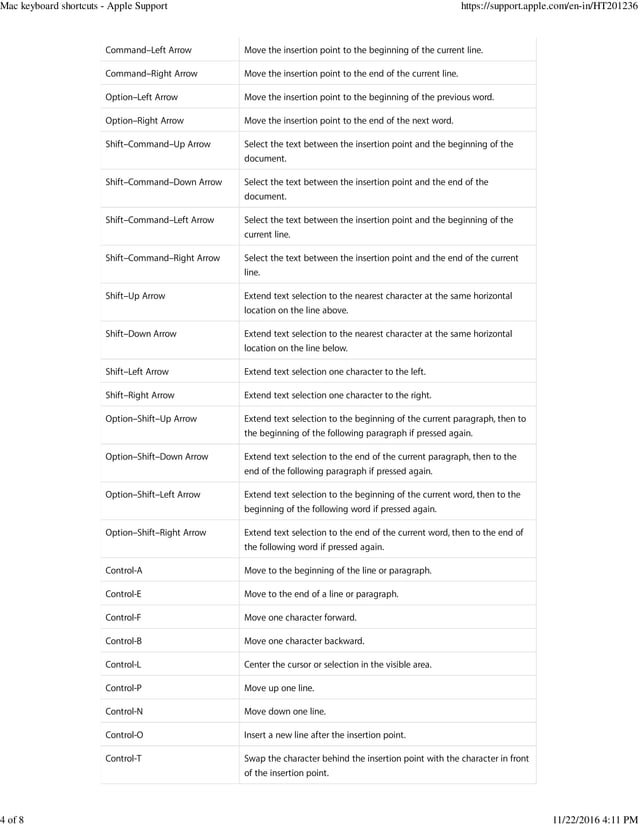 Mac keyboard shortcuts - Apple Support https://support.apple.com/en-in/HT201236

| | |
|---|---|
| Command–Left Arrow | Move the insertion point to the beginning of the current line. |
| Command–Right Arrow | Move the insertion point to the end of the current line. |
| Option–Left Arrow | Move the insertion point to the beginning of the previous word. |
| Option–Right Arrow | Move the insertion point to the end of the next word. |
| Shift–Command–Up Arrow | Select the text between the insertion point and the beginning of the document. |
| Shift–Command–Down Arrow | Select the text between the insertion point and the end of the document. |
| Shift–Command–Left Arrow | Select the text between the insertion point and the beginning of the current line. |
| Shift–Command–Right Arrow | Select the text between the insertion point and the end of the current line. |
| Shift–Up Arrow | Extend text selection to the nearest character at the same horizontal location on the line above. |
| Shift–Down Arrow | Extend text selection to the nearest character at the same horizontal location on the line below. |
| Shift–Left Arrow | Extend text selection one character to the left. |
| Shift–Right Arrow | Extend text selection one character to the right. |
| Option–Shift–Up Arrow | Extend text selection to the beginning of the current paragraph, then to the beginning of the following paragraph if pressed again. |
| Option–Shift–Down Arrow | Extend text selection to the end of the current paragraph, then to the end of the following paragraph if pressed again. |
| Option–Shift–Left Arrow | Extend text selection to the beginning of the current word, then to the beginning of the following word if pressed again. |
| Option–Shift–Right Arrow | Extend text selection to the end of the current word, then to the end of the following word if pressed again. |
| Control-A | Move to the beginning of the line or paragraph. |
| Control-E | Move to the end of a line or paragraph. |
| Control-F | Move one character forward. |
| Control-B | Move one character backward. |
| Control-L | Center the cursor or selection in the visible area. |
| Control-P | Move up one line. |
| Control-N | Move down one line. |
| Control-O | Insert a new line after the insertion point. |
| Control-T | Swap the character behind the insertion point with the character in front of the insertion point. |

4 of 8 11/22/2016 4:11 PM